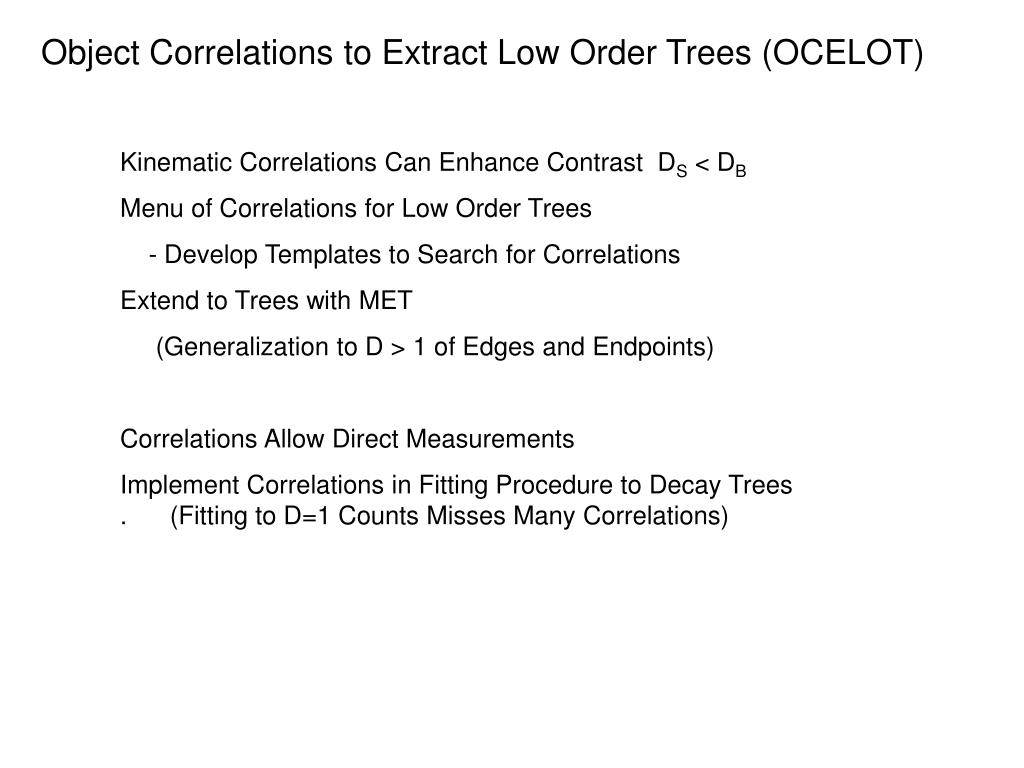 Object Correlations to Extract Low Order Trees (OCELOT)

Kinematic Correlations Can Enhance Contrast $D_S < D_B$

Menu of Correlations for Low Order Trees

- Develop Templates to Search for Correlations

Extend to Trees with MET

(Generalization to D > 1 of Edges and Endpoints)

Correlations Allow Direct Measurements

Implement Correlations in Fitting Procedure to Decay Trees
. (Fitting to D=1 Counts Misses Many Correlations)